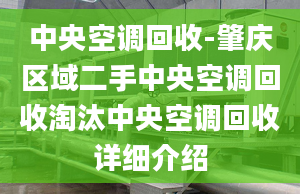 中央空调回收-肇庆区域二手中央空调回收淘汰中央空调回收详细介绍